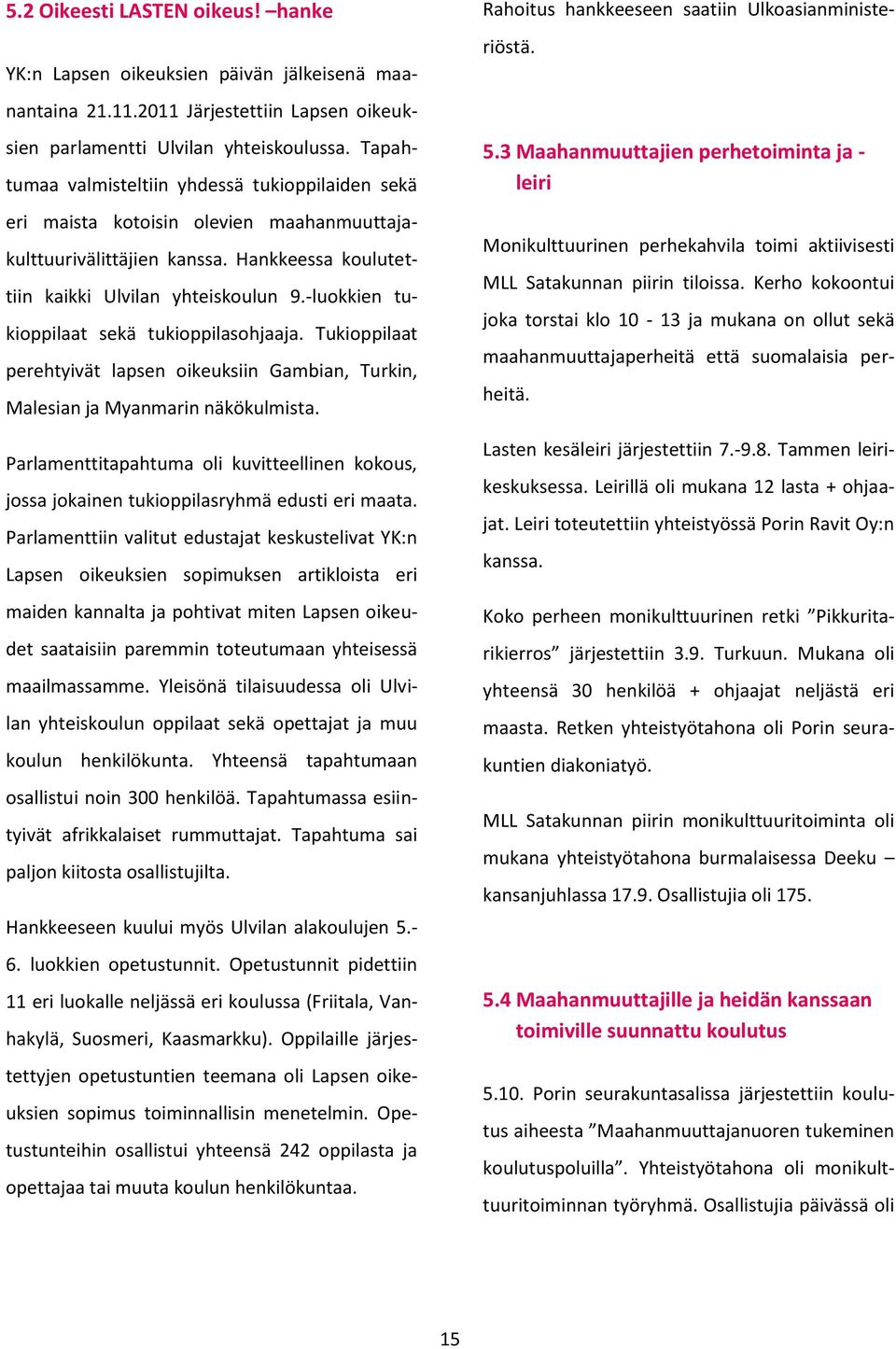 5.2 Oikeesti LASTEN oikeus! –hanke

YK:n Lapsen oikeuksien päivän jälkeisenä maanantaina 21.11.2011 Järjestettiin Lapsen oikeuksien parlamentti Ulvilan yhteiskoulussa. Tapahtumaa valmisteltiin yhdessä tukioppilaiden sekä eri maista kotoisin olevien maahanmuuttajakulttuurivälittäjien kanssa. Hankkeessa koulutettiin kaikki Ulvilan yhteiskoulun 9.-luokkien tukioppilaat sekä tukioppilasohjaaja. Tukioppilaat perehtyivät lapsen oikeuksiin Gambian, Turkin, Malesian ja Myanmarin näkökulmista.

Parlamenttitapahtuma oli kuvitteellinen kokous, jossa jokainen tukioppilasryhmä edusti eri maata. Parlamenttiin valitut edustajat keskustelivat YK:n Lapsen oikeuksien sopimuksen artikloista eri maiden kannalta ja pohtivat miten Lapsen oikeudet saataisiin paremmin toteutumaan yhteisessä maailmassamme. Yleisönä tilaisuudessa oli Ulvilan yhteiskoulun oppilaat sekä opettajat ja muu koulun henkilökunta. Yhteensä tapahtumaan osallistui noin 300 henkilöä. Tapahtumassa esiintyivät afrikkalaiset rummuttajat. Tapahtuma sai paljon kiitosta osallistujilta.

Hankkeeseen kuului myös Ulvilan alakoulujen 5.-6. luokkien opetustunnit. Opetustunnit pidettiin 11 eri luokalle neljässä eri koulussa (Friitala, Vanhakylä, Suosmeri, Kaasmarkku). Oppilaille järjestettyjen opetustuntien teemana oli Lapsen oikeuksien sopimus toiminnallisin menetelmin. Opetustunteihin osallistui yhteensä 242 oppilasta ja opettajaa tai muuta koulun henkilökuntaa.

Rahoitus hankkeeseen saatiin Ulkoasianministeriöstä.

5.3 Maahanmuuttajien perhetoiminta ja -leiri

Monikulttuurinen perhekahvila toimi aktiivisesti MLL Satakunnan piirin tiloissa. Kerho kokoontui joka torstai klo 10 - 13 ja mukana on ollut sekä maahanmuuttajaperheitä että suomalaisia perheitä.

Lasten kesäleiri järjestettiin 7.-9.8. Tammen leirikeskuksessa. Leirillä oli mukana 12 lasta + ohjaajat. Leiri toteutettiin yhteistyössä Porin Ravit Oy:n kanssa.

Koko perheen monikulttuurinen retki ”Pikkuritarikierros” järjestettiin 3.9. Turkuun. Mukana oli yhteensä 30 henkilöä + ohjaajat neljästä eri maasta. Retken yhteistyötahona oli Porin seurakuntien diakoniatyö.

MLL Satakunnan piirin monikulttuuritoiminta oli mukana yhteistyötahona burmalaisessa Deeku – kansanjuhlassa 17.9. Osallistujia oli 175.

5.4 Maahanmuuttajille ja heidän kanssaan toimiville suunnattu koulutus

5.10. Porin seurakuntasalissa järjestettiin koulutus aiheesta ”Maahanmuuttajanuoren tukeminen koulutuspoluilla”. Yhteistyötahona oli monikulttuuritoiminnan työryhmä. Osallistujia päivässä oli

15